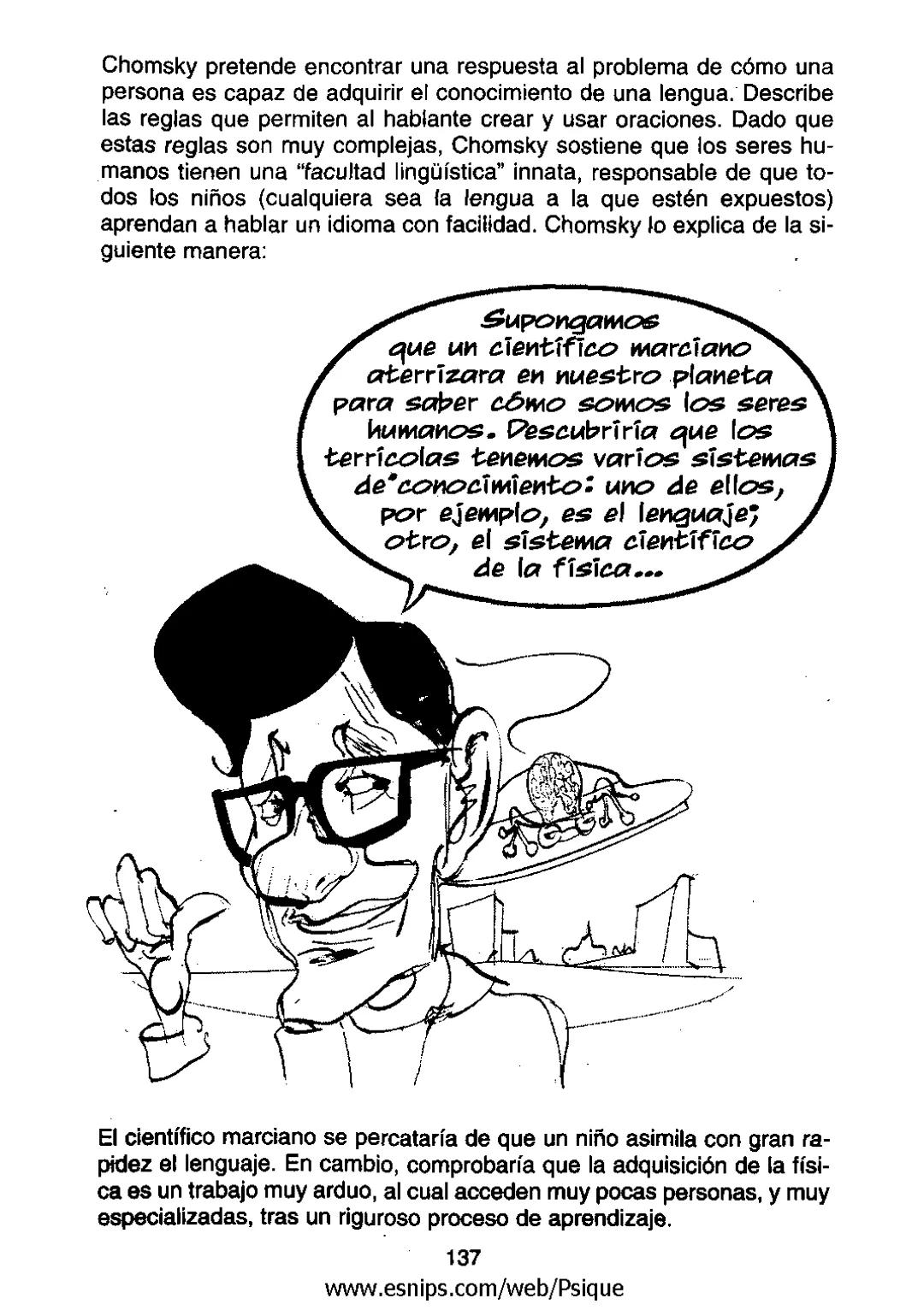 Chomsky pretende encontrar una respuesta al problema de cómo una persona es capaz de adquirir el conocimiento de una lengua. Describe las reglas que permiten al hablante crear y usar oraciones. Dado que estas reglas son muy complejas, Chomsky sostiene que los seres humanos tienen una "facultad lingüística" innata, responsable de que todos los niños (cualquiera sea la lengua a la que estén expuestos) aprendan a hablar un idioma con facilidad. Chomsky lo explica de la siguiente manera:

Supongamos que un científico marciano aterrizara en nuestro planeta para saber cómo somos los seres humanos. Descubriría que los terrícolas tenemos varios sistemas de conocimiento: uno de ellos, por ejemplo, es el lenguaje; otro, el sistema científico de la física...

El científico marciano se percataría de que un niño asimila con gran rapidez el lenguaje. En cambio, comprobaría que la adquisición de la física es un trabajo muy arduo, al cual acceden muy pocas personas, y muy especializadas, tras un riguroso proceso de aprendizaje.

137

www.esnips.com/web/Psique